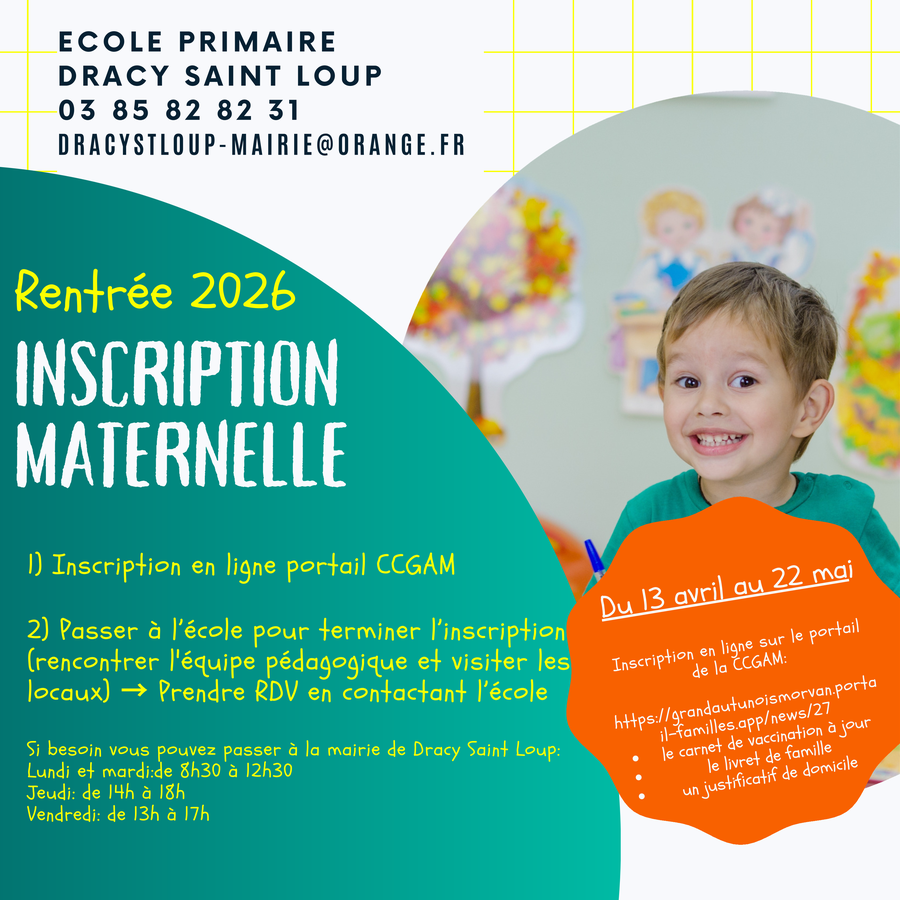 ECOLE PRIMAIRE
DRACY SAINT LOUP
03 85 82 82 31
DRACYSTLOUP-MAIRIE@ORANGE.FR

Rentrée 2026

INSCRIPTION MATERNELLE

1) Inscription en ligne portail CCGAM

2) Passer à l'école pour terminer l'inscription (rencontrer l'équipe pédagogique et visiter les locaux) → Prendre RDV en contactant l'école

Si besoin vous pouvez passer à la mairie de Dracy Saint Loup:
Lundi et mardi:de 8h30 à 12h30
Jeudi: de 14h à 18h
Vendredi: de 13h à 17h

Du 13 avril au 22 mai

Inscription en ligne sur le portail de la CCGAM:

https://grandautunoismorvan.portail-familles.app/news/27
• le carnet de vaccination à jour
• le livret de famille
• un justificatif de domicile